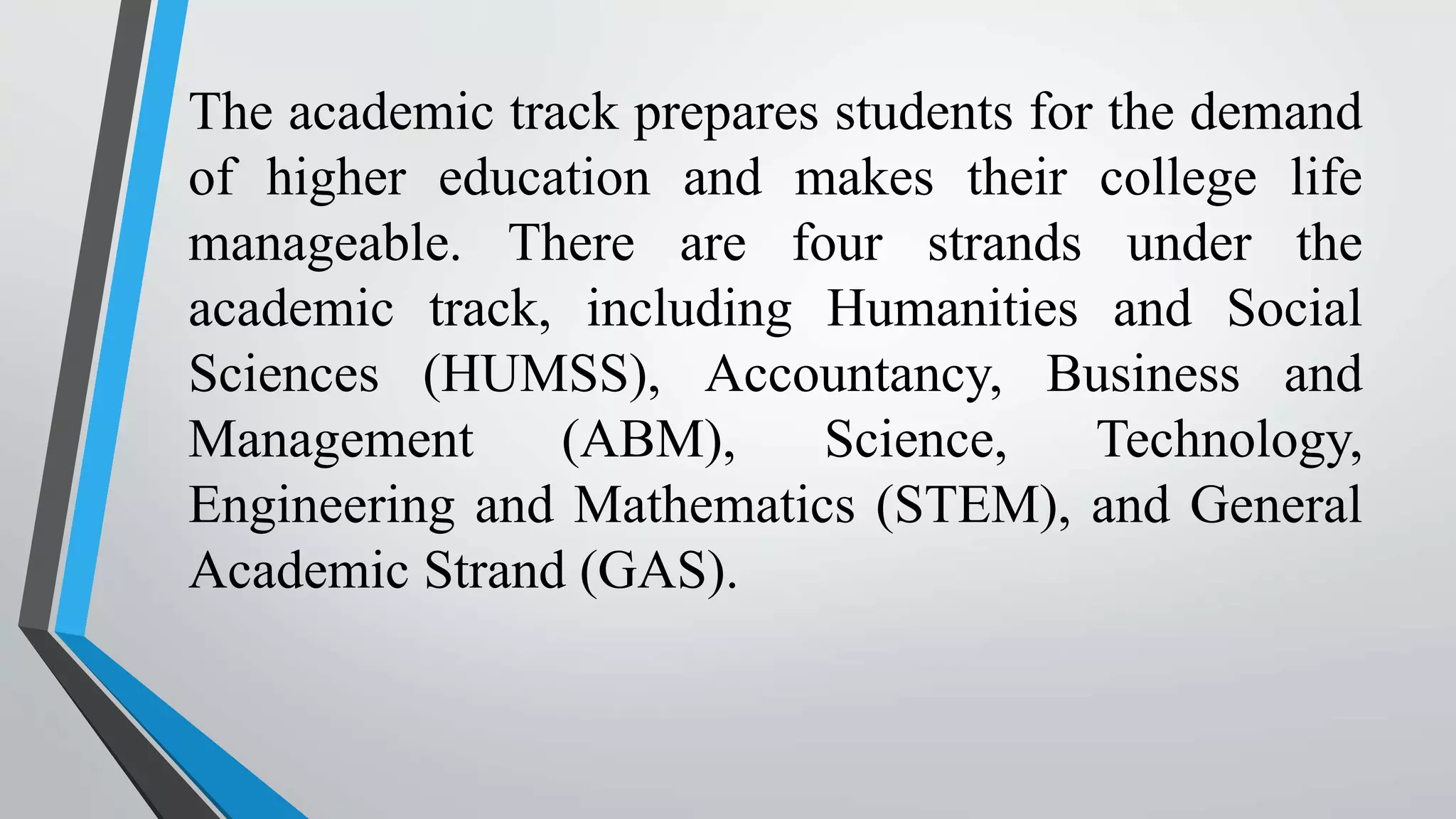 The academic track prepares students for the demand of higher education and makes their college life manageable. There are four strands under the academic track, including Humanities and Social Sciences (HUMSS), Accountancy, Business and Management (ABM), Science, Technology, Engineering and Mathematics (STEM), and General Academic Strand (GAS).